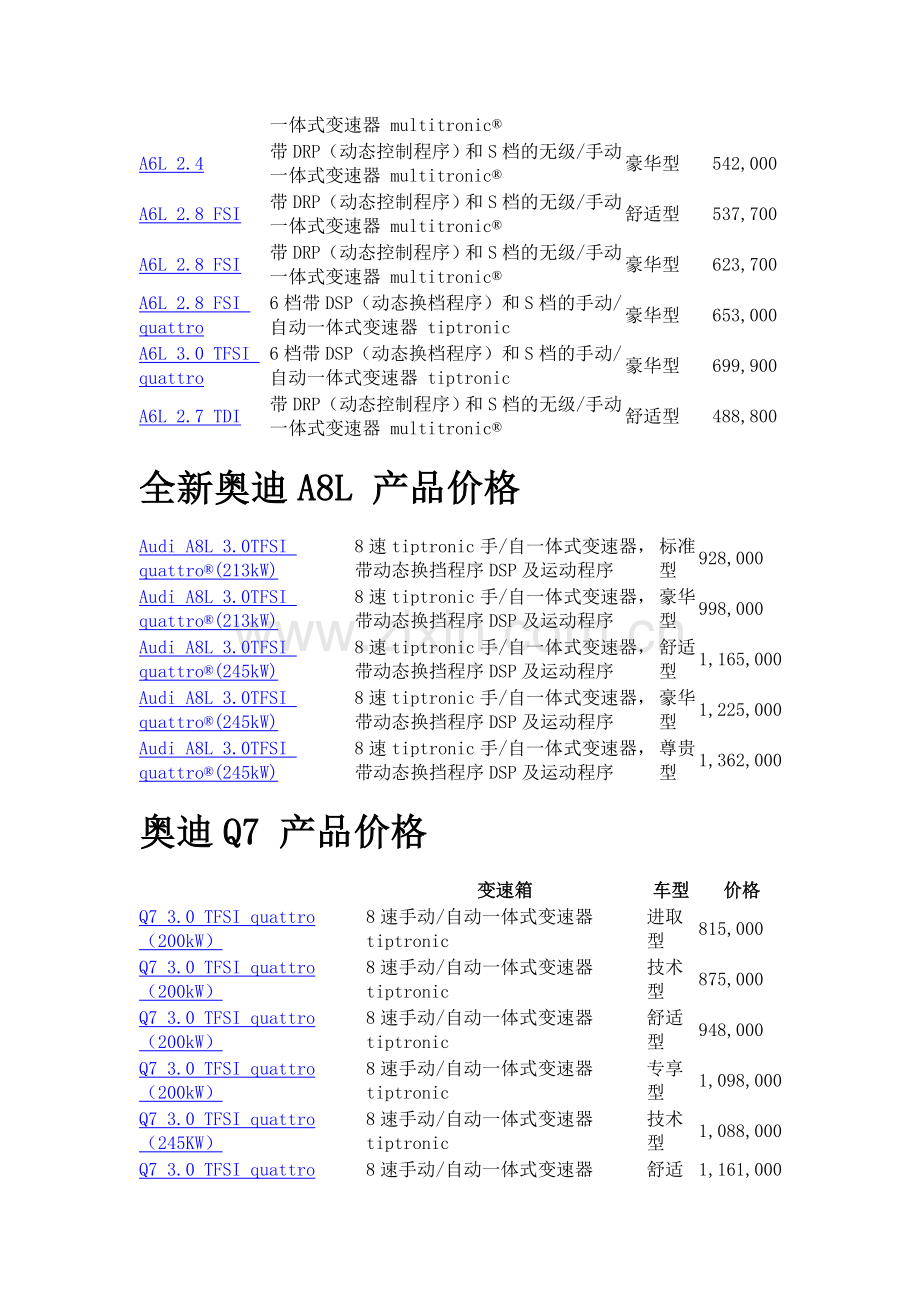 | | 一体式变速器 multitronic® | | |
|---|---|---|---|
| A6L 2.4 | 带DRP（动态控制程序）和S档的无级/手动一体式变速器 multitronic® | 豪华型 | 542,000 |
| A6L 2.8 FSI | 带DRP（动态控制程序）和S档的无级/手动一体式变速器 multitronic® | 舒适型 | 537,700 |
| A6L 2.8 FSI | 带DRP（动态控制程序）和S档的无级/手动一体式变速器 multitronic® | 豪华型 | 623,700 |
| A6L 2.8 FSI quattro | 6档带DSP（动态换档程序）和S档的手动/自动一体式变速器 tiptronic | 豪华型 | 653,000 |
| A6L 3.0 TFSI quattro | 6档带DSP（动态换档程序）和S档的手动/自动一体式变速器 tiptronic | 豪华型 | 699,900 |
| A6L 2.7 TDI | 带DRP（动态控制程序）和S档的无级/手动一体式变速器 multitronic® | 舒适型 | 488,800 |

全新奥迪A8L 产品价格

| Audi A8L 3.0TFSI quattro®(213kW) | 8速tiptronic手/自一体式变速器，带动态换挡程序DSP及运动程序 | 标准型 | 928,000 |
|---|---|---|---|
| Audi A8L 3.0TFSI quattro®(213kW) | 8速tiptronic手/自一体式变速器，带动态换挡程序DSP及运动程序 | 豪华型 | 998,000 |
| Audi A8L 3.0TFSI quattro®(245kW) | 8速tiptronic手/自一体式变速器，带动态换挡程序DSP及运动程序 | 舒适型 | 1,165,000 |
| Audi A8L 3.0TFSI quattro®(245kW) | 8速tiptronic手/自一体式变速器，带动态换挡程序DSP及运动程序 | 豪华型 | 1,225,000 |
| Audi A8L 3.0TFSI quattro®(245kW) | 8速tiptronic手/自一体式变速器，带动态换挡程序DSP及运动程序 | 尊贵型 | 1,362,000 |

奥迪Q7 产品价格

| | 变速箱 | 车型 | 价格 |
|---|---|---|---|
| Q7 3.0 TFSI quattro（200kW） | 8速手动/自动一体式变速器 tiptronic | 进取型 | 815,000 |
| Q7 3.0 TFSI quattro（200kW） | 8速手动/自动一体式变速器 tiptronic | 技术型 | 875,000 |
| Q7 3.0 TFSI quattro（200kW） | 8速手动/自动一体式变速器 tiptronic | 舒适型 | 948,000 |
| Q7 3.0 TFSI quattro（200kW） | 8速手动/自动一体式变速器 tiptronic | 专享型 | 1,098,000 |
| Q7 3.0 TFSI quattro（245KW） | 8速手动/自动一体式变速器 tiptronic | 技术型 | 1,088,000 |
| Q7 3.0 TFSI quattro | 8速手动/自动一体式变速器 | 舒适 | 1,161,000 |

www.zixin.com.cn